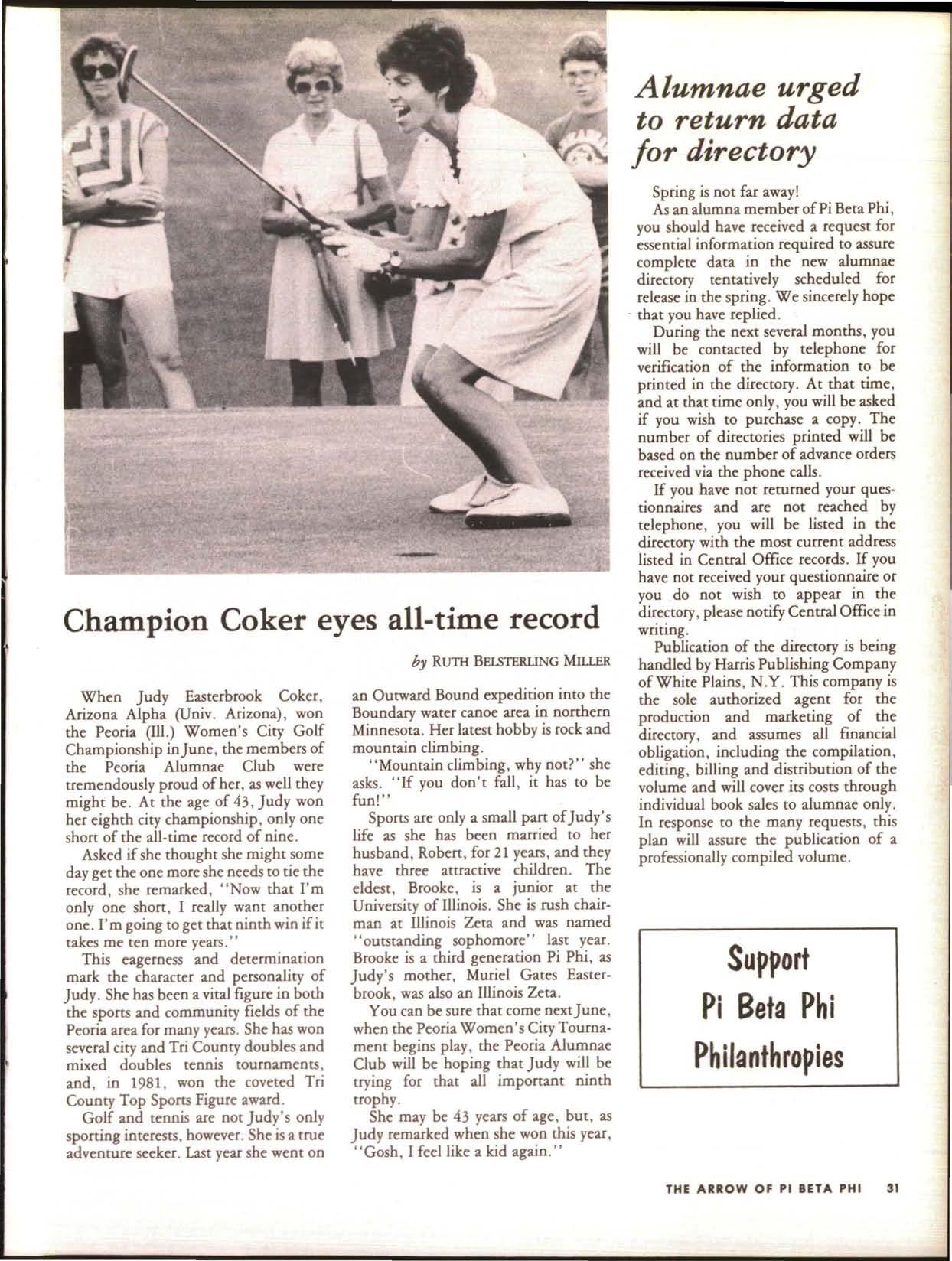 Champion Coker eyes all-time record

by RUTH BELSTERLING MILLER

When Judy Easterbrook Coker, Arizona Alpha (Univ. Arizona), won the Peoria (Ill.) Women's City Golf Championship in June, the members of the Peoria Alumnae Club were tremendously proud of her, as well they might be. At the age of 43, Judy won her eighth city championship, only one short of the all-time record of nine.

Asked if she thought she might some day get the one more she needs to tie the record, she remarked, "Now that I'm only one short, I really want another one. I'm going to get that ninth win if it takes me ten more years."

This eagerness and determination mark the character and personality of Judy. She has been a vital figure in both the sports and community fields of the Peoria area for many years. She has won several city and Tri County doubles and mixed doubles tennis tournaments, and, in 1981, won the coveted Tri County Top Sports Figure award.

Golf and tennis are not Judy's only sporting interests, however. She is a true adventure seeker. Last year she went on an Outward Bound expedition into the Boundary water canoe area in northern Minnesota. Her latest hobby is rock and mountain climbing.

"Mountain climbing, why not?" she asks. "If you don't fall, it has to be fun!"

Sports are only a small part of Judy's life as she has been married to her husband, Robert, for 21 years, and they have three attractive children. The eldest, Brooke, is a junior at the University of Illinois. She is rush chairman at Illinois Zeta and was named "outstanding sophomore" last year. Brooke is a third generation Pi Phi, as Judy's mother, Muriel Gates Easterbrook, was also an Illinois Zeta.

You can be sure that come next June, when the Peoria Women's City Tournament begins play, the Peoria Alumnae Club will be hoping that Judy will be trying for that all important ninth trophy.

She may be 43 years of age, but, as Judy remarked when she won this year, "Gosh, I feel like a kid again."

Alumnae urged to return data for directory

Spring is not far away!

As an alumna member of Pi Beta Phi, you should have received a request for essential information required to assure complete data in the new alumnae directory tentatively scheduled for release in the spring. We sincerely hope that you have replied.

During the next several months, you will be contacted by telephone for verification of the information to be printed in the directory. At that time, and at that time only, you will be asked if you wish to purchase a copy. The number of directories printed will be based on the number of advance orders received via the phone calls.

If you have not returned your questionnaires and are not reached by telephone, you will be listed in the directory with the most current address listed in Central Office records. If you have not received your questionnaire or you do not wish to appear in the directory, please notify Central Office in writing.

Publication of the directory is being handled by Harris Publishing Company of White Plains, N.Y. This company is the sole authorized agent for the production and marketing of the directory, and assumes all financial obligation, including the compilation, editing, billing and distribution of the volume and will cover its costs through individual book sales to alumnae only. In response to the many requests, this plan will assure the publication of a professionally compiled volume.

Support Pi Beta Phi Philanthropies

THE ARROW OF PI BETA PHI 31